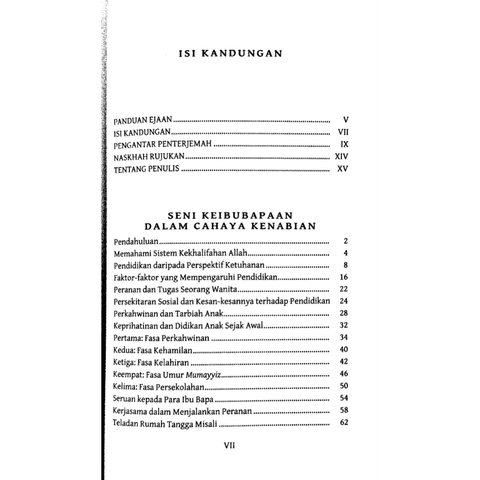 ISI KANDUNGAN

PANDUAN EJAAN V
ISI KANDUNGAN VII
PENGANTAR PENTERJEMAH IX
NASKHAH RUJUKAN XIV
TENTANG PENULIS XV

SENI KEIBUBAPAAN
DALAM CAHAYA KENABIAN

Pendahuluan 2
Memahami Sistem Kekhalifahan Allah 4
Pendidikan daripada Perspektif Ketuhanan 8
Faktor-faktor yang Mempengaruhi Pendidikan 16
Peranan dan Tugas Seorang Wanita 22
Persekitaran Sosial dan Kesan-kesannya terhadap Pendidikan 24
Perkahwinan dan Tarbiah Anak 28
Keprihatinan dan Didikan Anak Sejak Awal 32
Pertama: Fasa Perkahwinan 34
Kedua: Fasa Kehamilan 40
Ketiga: Fasa Kelahiran 42
Keempat: Fasa Umur Mumayyiz 46
Kelima: Fasa Persekolahan 50
Seruan kepada Para Ibu Bapa 54
Kerjasama dalam Menjalankan Peranan 58
Teladan Rumah Tangga Misali 62

VII